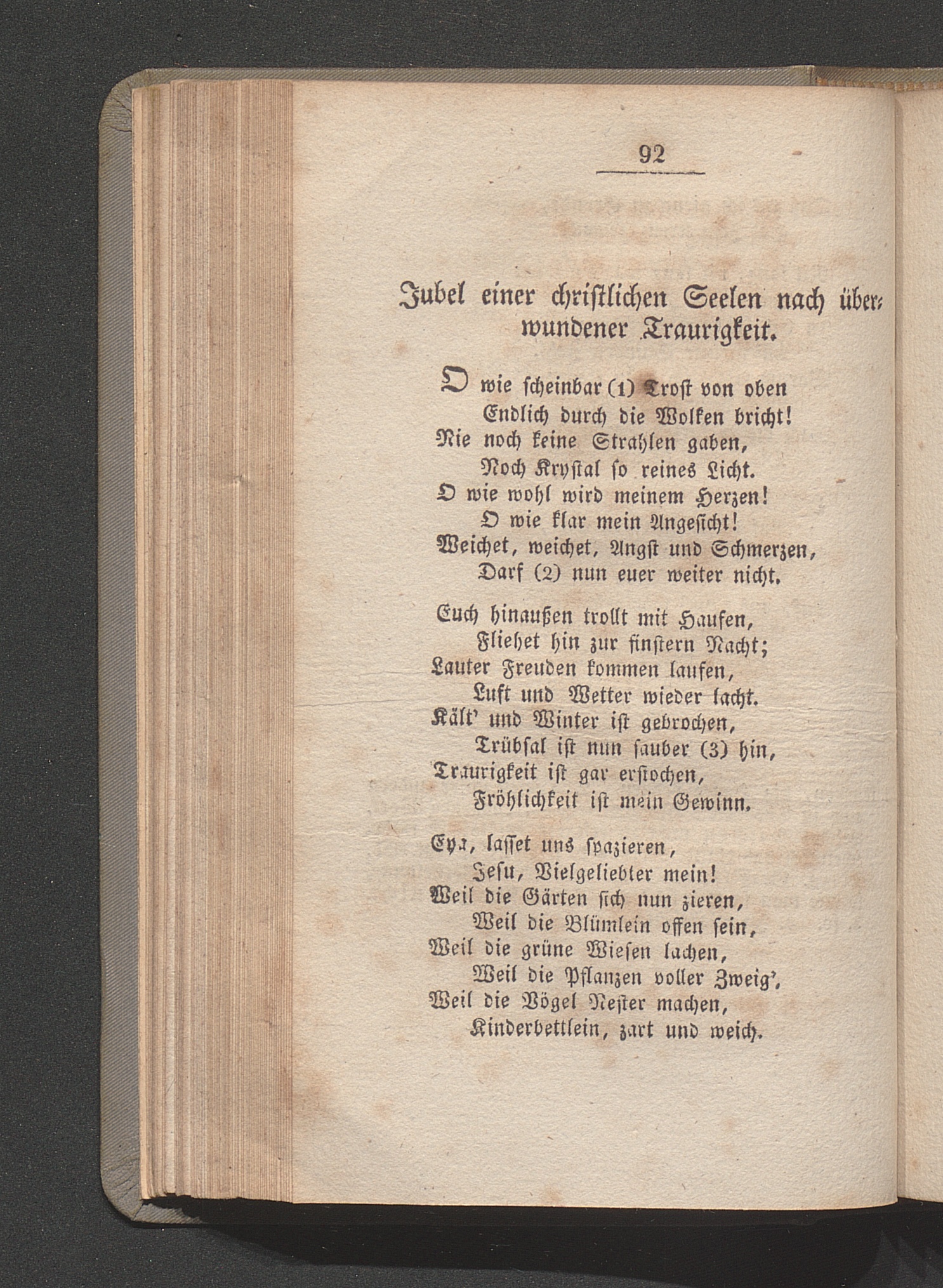 92

Jubel einer christlichen Seelen nach überwundener Traurigkeit.

O wie scheinbar (1) Trost von oben
Endlich durch die Wolken bricht!
Nie noch keine Strahlen gaben,
Noch Krystal so reines Licht.
O wie wohl wird meinem Herzen!
O wie klar mein Angesicht!
Weichet, weichet, Angst und Schmerzen,
Darf (2) nun euer weiter nicht.

Euch hinaußen trollt mit Haufen,
Fliehet hin zur finstern Nacht;
Lauter Freuden kommen laufen,
Luft und Wetter wieder lacht.
Kält' und Winter ist gebrochen,
Trübsal ist nun sauber (3) hin,
Traurigkeit ist gar erstochen,
Fröhlichkeit ist mein Gewinn.

Eya, lasset uns spazieren,
Jesu, Vielgeliebter mein!
Weil die Gärten sich nun zieren,
Weil die Blümlein offen sein,
Weil die grüne Wiesen lachen,
Weil die Pflanzen voller Zweig',
Weil die Vögel Nester machen,
Kinderbettlein, zart und weich.